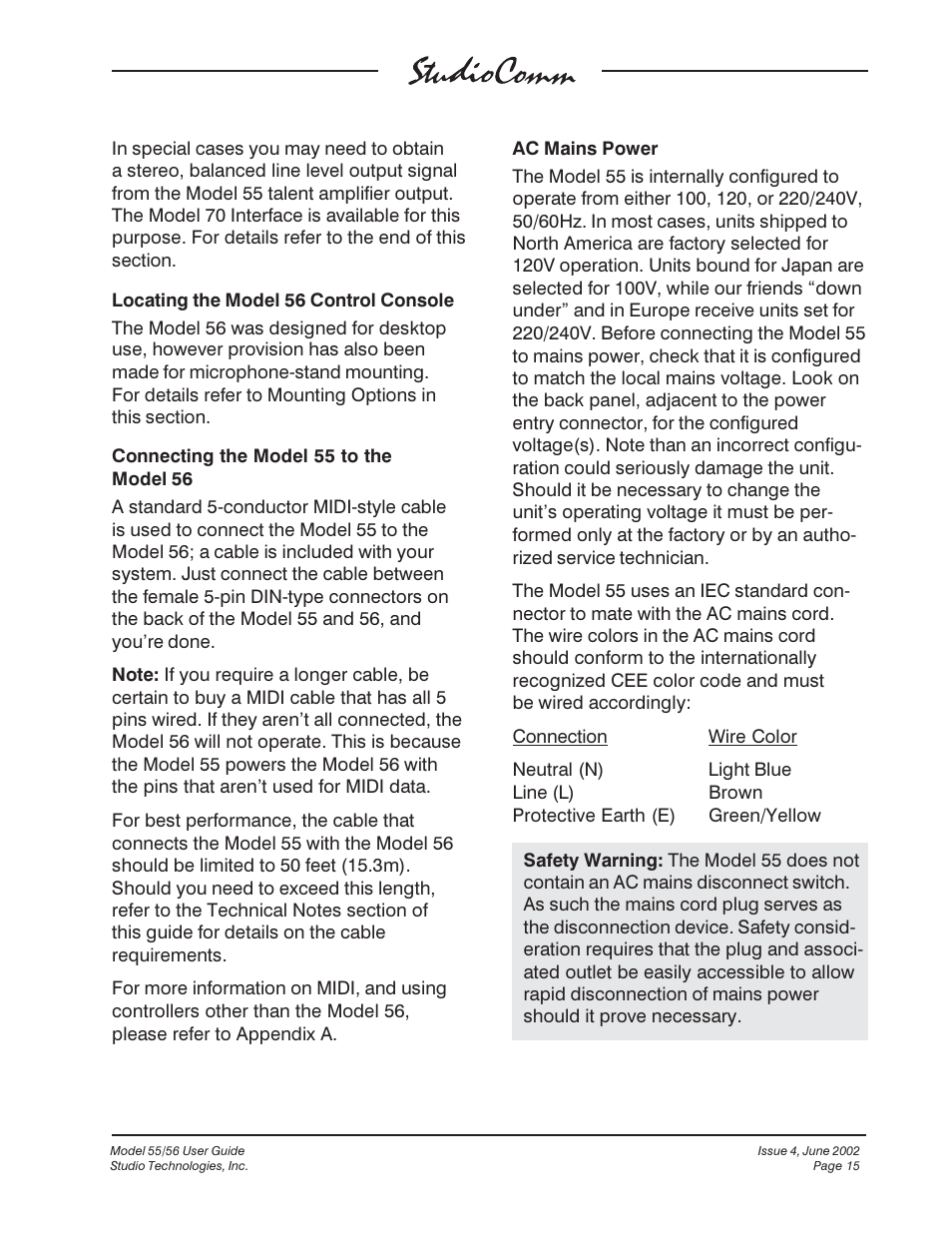 StudioComm

In special cases you may need to obtain a stereo, balanced line level output signal from the Model 55 talent amplifier output. The Model 70 Interface is available for this purpose. For details refer to the end of this section.

Locating the Model 56 Control Console

The Model 56 was designed for desktop use, however provision has also been made for microphone-stand mounting. For details refer to Mounting Options in this section.

Connecting the Model 55 to the Model 56

A standard 5-conductor MIDI-style cable is used to connect the Model 55 to the Model 56; a cable is included with your system. Just connect the cable between the female 5-pin DIN-type connectors on the back of the Model 55 and 56, and you're done.

Note: If you require a longer cable, be certain to buy a MIDI cable that has all 5 pins wired. If they aren't all connected, the Model 56 will not operate. This is because the Model 55 powers the Model 56 with the pins that aren't used for MIDI data.

For best performance, the cable that connects the Model 55 with the Model 56 should be limited to 50 feet (15.3m). Should you need to exceed this length, refer to the Technical Notes section of this guide for details on the cable requirements.

For more information on MIDI, and using controllers other than the Model 56, please refer to Appendix A.

AC Mains Power

The Model 55 is internally configured to operate from either 100, 120, or 220/240V, 50/60Hz. In most cases, units shipped to North America are factory selected for 120V operation. Units bound for Japan are selected for 100V, while our friends "down under" and in Europe receive units set for 220/240V. Before connecting the Model 55 to mains power, check that it is configured to match the local mains voltage. Look on the back panel, adjacent to the power entry connector, for the configured voltage(s). Note than an incorrect configuration could seriously damage the unit. Should it be necessary to change the unit's operating voltage it must be performed only at the factory or by an authorized service technician.

The Model 55 uses an IEC standard connector to mate with the AC mains cord. The wire colors in the AC mains cord should conform to the internationally recognized CEE color code and must be wired accordingly:

| Connection | Wire Color |
|---|---|
| Neutral (N) | Light Blue |
| Line (L) | Brown |
| Protective Earth (E) | Green/Yellow |

Safety Warning: The Model 55 does not contain an AC mains disconnect switch. As such the mains cord plug serves as the disconnection device. Safety consideration requires that the plug and associated outlet be easily accessible to allow rapid disconnection of mains power should it prove necessary.

Model 55/56 User Guide
Studio Technologies, Inc.

Issue 4, June 2002
Page 15